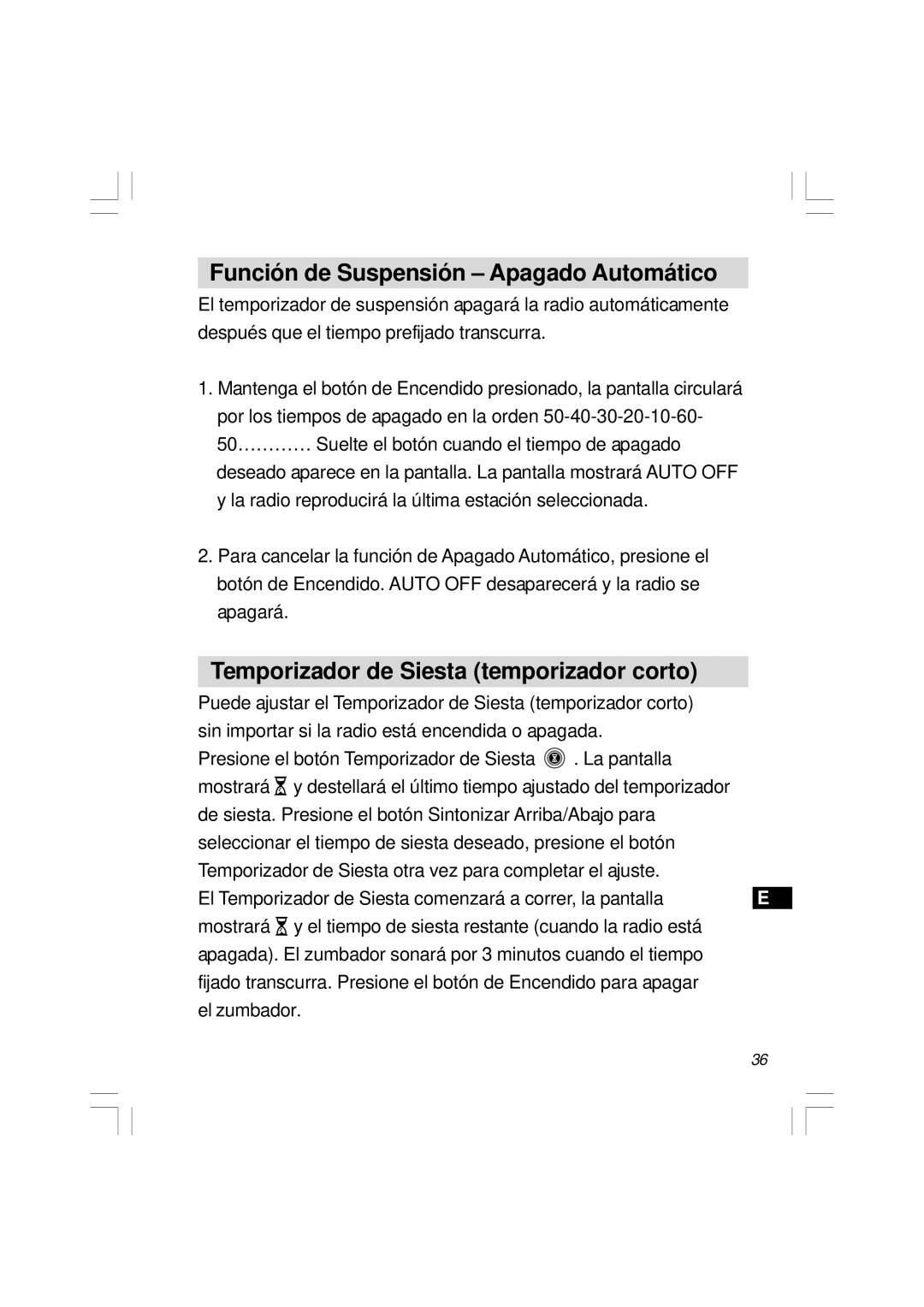 Función de Suspensión – Apagado Automático

El temporizador de suspensión apagará la radio automáticamente después que el tiempo prefijado transcurra.

1. Mantenga el botón de Encendido presionado, la pantalla circulará por los tiempos de apagado en la orden 50-40-30-20-10-60-50………… Suelte el botón cuando el tiempo de apagado deseado aparece en la pantalla. La pantalla mostrará AUTO OFF y la radio reproducirá la última estación seleccionada.

2. Para cancelar la función de Apagado Automático, presione el botón de Encendido. AUTO OFF desaparecerá y la radio se apagará.

Temporizador de Siesta (temporizador corto)

Puede ajustar el Temporizador de Siesta (temporizador corto) sin importar si la radio está encendida o apagada.
Presione el botón Temporizador de Siesta . La pantalla mostrará y destellará el último tiempo ajustado del temporizador de siesta. Presione el botón Sintonizar Arriba/Abajo para seleccionar el tiempo de siesta deseado, presione el botón Temporizador de Siesta otra vez para completar el ajuste.
El Temporizador de Siesta comenzará a correr, la pantalla mostrará y el tiempo de siesta restante (cuando la radio está apagada). El zumbador sonará por 3 minutos cuando el tiempo fijado transcurra. Presione el botón de Encendido para apagar el zumbador.

E

36